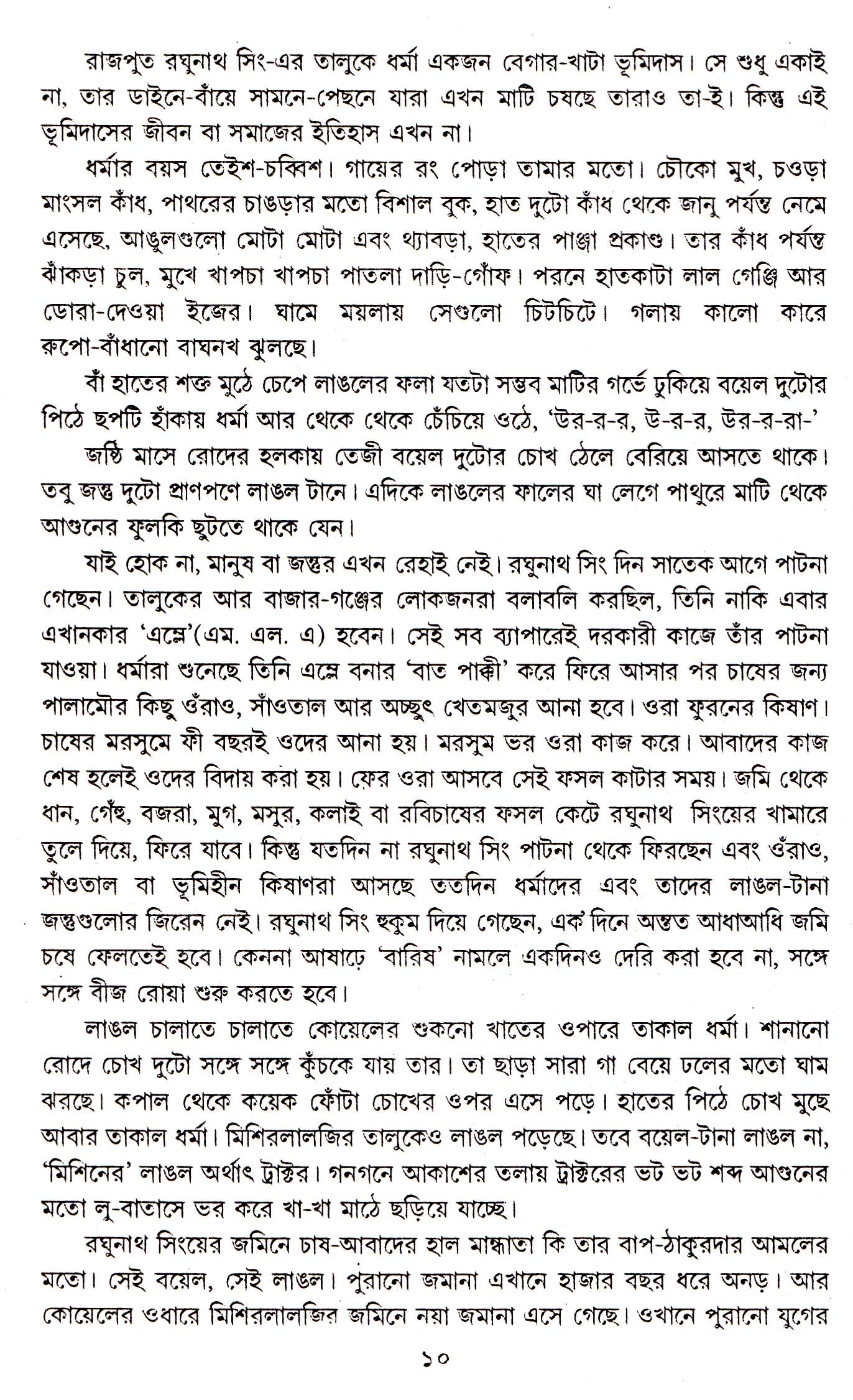 রাজপুত রঘুনাথ সিং-এর তালুকে ধর্মা একজন বেগার-খাটা ভূমিদাস। সে শুধু একাই না, তার ডাইনে-বাঁয়ে সামনে-পেছনে যারা এখন মাটি চষছে তারাও তা-ই। কিন্তু এই ভূমিদাসের জীবন বা সমাজের ইতিহাস এখন না।

ধর্মার বয়স তেইশ-চব্বিশ। গায়ের রং পোড়া তামার মতো। চৌকো মুখ, চওড়া মাংসল কাঁধ, পাথরের চাঙড়ার মতো বিশাল বুক, হাত দুটো কাঁধ থেকে জানু পর্যন্ত নেমে এসেছে, আঙুলগুলো মোটা মোটা এবং থ্যাবড়া, হাতের পাঞ্জা প্রকাণ্ড। তার কাঁধ পর্যন্ত ঝাঁকড়া চুল, মুখে খাপচা খাপচা পাতলা দাড়ি-গোঁফ। পরনে হাতকাটা লাল গেঞ্জি আর ডোরা-দেওয়া ইজের। ঘামে ময়লায় সেগুলো চিটচিটে। গলায় কালো কারে রুপো-বাঁধানো বাঘনখ ঝুলছে।

বাঁ হাতের শক্ত মুঠে চেপে লাঙলের ফলা যতটা সম্ভব মাটির গর্ভে ঢুকিয়ে বয়েল দুটোর পিঠে ছপটি হাঁকায় ধর্মা আর থেকে থেকে চেঁচিয়ে ওঠে, 'উর-র-র, উ-র-র, উর-র-রা-'

জষ্ঠি মাসে রোদের হলকায় তেজী বয়েল দুটোর চোখ ঠেলে বেরিয়ে আসতে থাকে। তবু জন্তু দুটো প্রাণপণে লাঙল টানে। এদিকে লাঙলের ফালের ঘা লেগে পাথুরে মাটি থেকে আগুনের ফুলকি ছুটতে থাকে যেন।

যাই হোক না, মানুষ বা জন্তুর এখন রেহাই নেই। রঘুনাথ সিং দিন সাতেক আগে পাটনা গেছেন। তালুকের আর বাজার-গঞ্জের লোকজনরা বলাবলি করছিল, তিনি নাকি এবার এখানকার 'এম্লে'(এম. এল. এ) হবেন। সেই সব ব্যাপারেই দরকারী কাজে তাঁর পাটনা যাওয়া। ধর্মারা শুনেছে তিনি এম্লে বনার 'বাত পাক্কী' করে ফিরে আসার পর চাষের জন্য পালামৌর কিছু ওঁরাও, সাঁওতাল আর অচ্ছুৎ খেতমজুর আনা হবে। ওরা ফুরনের কিষাণ। চাষের মরসুমে ফী বছরই ওদের আনা হয়। মরসুম ভর ওরা কাজ করে। আবাদের কাজ শেষ হলেই ওদের বিদায় করা হয়। ফের ওরা আসবে সেই ফসল কাটার সময়। জমি থেকে ধান, গেঁহু, বজরা, মুগ, মসুর, কলাই বা রবিচাষের ফসল কেটে রঘুনাথ সিংয়ের খামারে তুলে দিয়ে, ফিরে যাবে। কিন্তু যতদিন না রঘুনাথ সিং পাটনা থেকে ফিরছেন এবং ওঁরাও, সাঁওতাল বা ভূমিহীন কিষাণরা আসছে ততদিন ধর্মাদের এবং তাদের লাঙল-টানা জন্তুগুলোর জিরেন নেই। রঘুনাথ সিং হুকুম দিয়ে গেছেন, এক দিনে অন্তত আধাআধি জমি চষে ফেলতেই হবে। কেননা আষাঢ়ে 'বারিষ' নামলে একদিনও দেরি করা হবে না, সঙ্গে সঙ্গে বীজ রোয়া শুরু করতে হবে।

লাঙল চালাতে চালাতে কোয়েলের শুকনো খাতের ওপারে তাকাল ধর্মা। শানানো রোদে চোখ দুটো সঙ্গে সঙ্গে কুঁচকে যায় তার। তা ছাড়া সারা গা বেয়ে ঢলের মতো ঘাম ঝরছে। কপাল থেকে কয়েক ফোঁটা চোখের ওপর এসে পড়ে। হাতের পিঠে চোখ মুছে আবার তাকাল ধর্মা। মিশিরলালজির তালুকেও লাঙল পড়েছে। তবে বয়েল-টানা লাঙল না, 'মিশিনের' লাঙল অর্থাৎ ট্রাক্টর। গনগনে আকাশের তলায় ট্রাক্টরের ভট ভট শব্দ আগুনের মতো লু-বাতাসে ভর করে খা-খা মাঠে ছড়িয়ে যাচ্ছে।

রঘুনাথ সিংয়ের জমিনে চাষ-আবাদের হাল মান্ধাতা কি তার বাপ-ঠাকুরদার আমলের মতো। সেই বয়েল, সেই লাঙল। পুরানো জমানা এখানে হাজার বছর ধরে অনড়। আর কোয়েলের ওধারে মিশিরলালজির জমিনে নয়া জমানা এসে গেছে। ওখানে পুরানো যুগের

১০